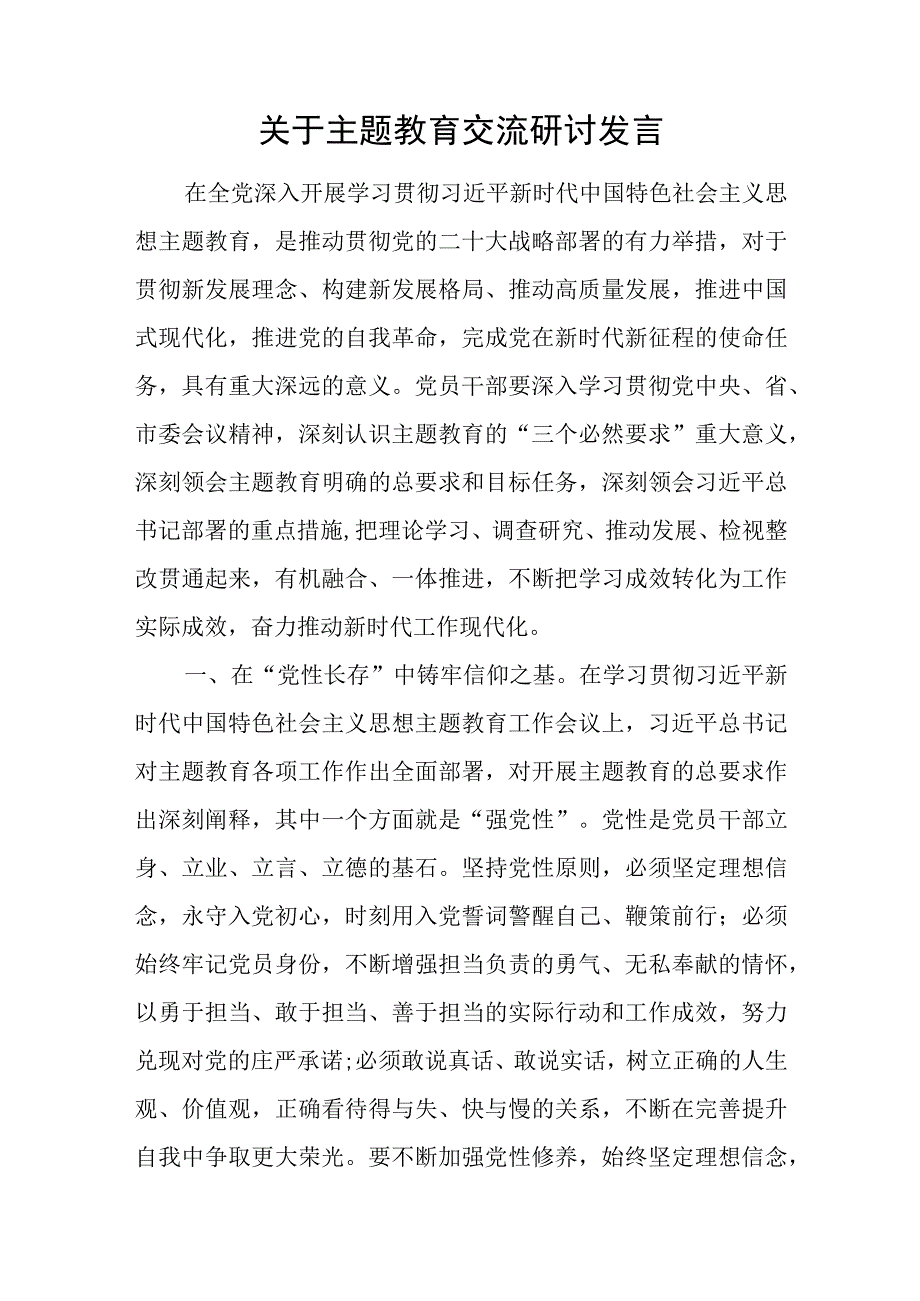 关于主题教育交流研讨发言

在全党深入开展学习贯彻习近平新时代中国特色社会主义思想主题教育，是推动贯彻党的二十大战略部署的有力举措，对于贯彻新发展理念、构建新发展格局、推动高质量发展，推进中国式现代化，推进党的自我革命，完成党在新时代新征程的使命任务，具有重大深远的意义。党员干部要深入学习贯彻党中央、省、市委会议精神，深刻认识主题教育的“三个必然要求”重大意义，深刻领会主题教育明确的总要求和目标任务，深刻领会习近平总书记部署的重点措施,把理论学习、调查研究、推动发展、检视整改贯通起来，有机融合、一体推进，不断把学习成效转化为工作实际成效，奋力推动新时代工作现代化。

一、在“党性长存”中铸牢信仰之基。在学习贯彻习近平新时代中国特色社会主义思想主题教育工作会议上，习近平总书记对主题教育各项工作作出全面部署，对开展主题教育的总要求作出深刻阐释，其中一个方面就是“强党性”。党性是党员干部立身、立业、立言、立德的基石。坚持党性原则，必须坚定理想信念，永守入党初心，时刻用入党誓词警醒自己、鞭策前行；必须始终牢记党员身份，不断增强担当负责的勇气、无私奉献的情怀，以勇于担当、敢于担当、善于担当的实际行动和工作成效，努力兑现对党的庄严承诺;必须敢说真话、敢说实话，树立正确的人生观、价值观，正确看待得与失、快与慢的关系，不断在完善提升自我中争取更大荣光。要不断加强党性修养，始终坚定理想信念，